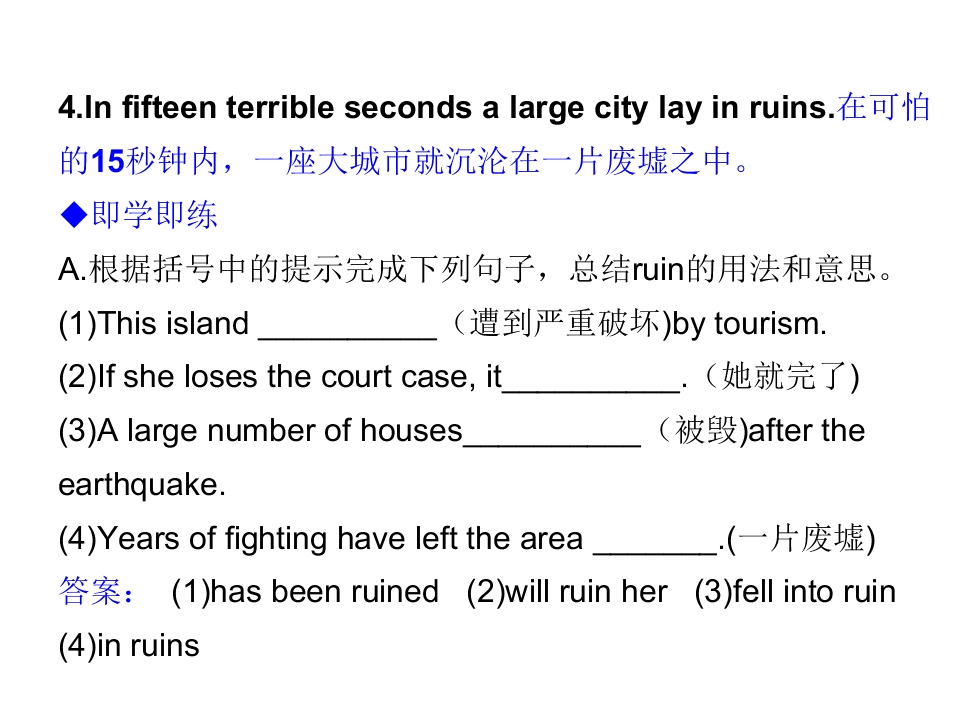 4.In fifteen terrible seconds a large city lay in ruins.在可怕的15秒钟内，一座大城市就沉沦在一片废墟之中。

◆即学即练

A.根据括号中的提示完成下列句子，总结ruin的用法和意思。

(1)This island __________（遭到严重破坏)by tourism.

(2)If she loses the court case, it__________.（她就完了)

(3)A large number of houses__________（被毁)after the earthquake.

(4)Years of fighting have left the area _______.(一片废墟)

答案： (1)has been ruined (2)will ruin her (3)fell into ruin (4)in ruins